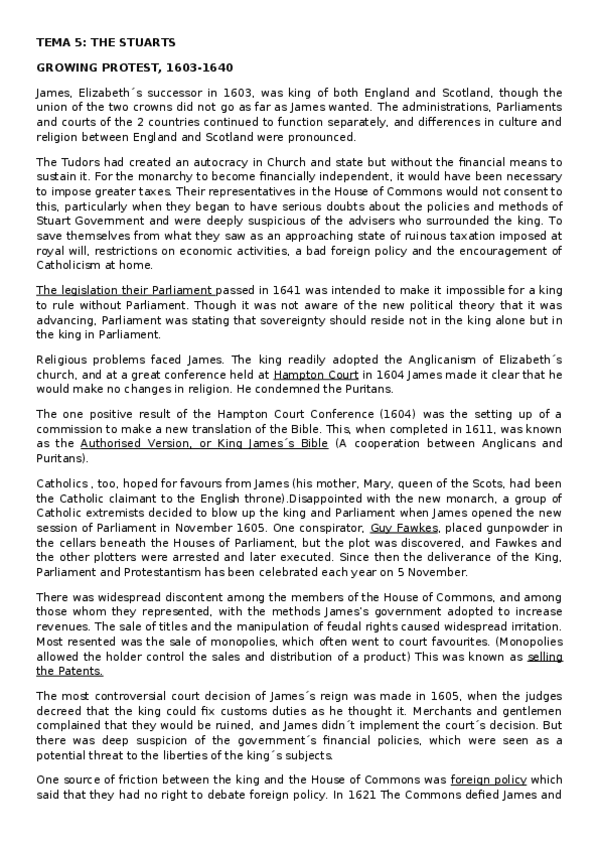 TEMA 5: THE STUARTS

GROWING PROTEST, 1603-1640

James, Elizabeth´s successor in 1603, was king of both England and Scotland, though the union of the two crowns did not go as far as James wanted. The administrations, Parliaments and courts of the 2 countries continued to function separately, and differences in culture and religion between England and Scotland were pronounced.

The Tudors had created an autocracy in Church and state but without the financial means to sustain it. For the monarchy to become financially independent, it would have been necessary to impose greater taxes. Their representatives in the House of Commons would not consent to this, particularly when they began to have serious doubts about the policies and methods of Stuart Government and were deeply suspicious of the advisers who surrounded the king. To save themselves from what they saw as an approaching state of ruinous taxation imposed at royal will, restrictions on economic activities, a bad foreign policy and the encouragement of Catholicism at home.

The legislation their Parliament passed in 1641 was intended to make it impossible for a king to rule without Parliament. Though it was not aware of the new political theory that it was advancing, Parliament was stating that sovereignty should reside not in the king alone but in the king in Parliament.

Religious problems faced James. The king readily adopted the Anglicanism of Elizabeth´s church, and at a great conference held at Hampton Court in 1604 James made it clear that he would make no changes in religion. He condemned the Puritans.

The one positive result of the Hampton Court Conference (1604) was the setting up of a commission to make a new translation of the Bible. This, when completed in 1611, was known as the Authorised Version, or King James´s Bible (A cooperation between Anglicans and Puritans).

Catholics , too, hoped for favours from James (his mother, Mary, queen of the Scots, had been the Catholic claimant to the English throne).Disappointed with the new monarch, a group of Catholic extremists decided to blow up the king and Parliament when James opened the new session of Parliament in November 1605. One conspirator, Guy Fawkes, placed gunpowder in the cellars beneath the Houses of Parliament, but the plot was discovered, and Fawkes and the other plotters were arrested and later executed. Since then the deliverance of the King, Parliament and Protestantism has been celebrated each year on 5 November.

There was widespread discontent among the members of the House of Commons, and among those whom they represented, with the methods James's government adopted to increase revenues. The sale of titles and the manipulation of feudal rights caused widespread irritation. Most resented was the sale of monopolies, which often went to court favourites. (Monopolies allowed the holder control the sales and distribution of a product) This was known as selling the Patents.

The most controversial court decision of James´s reign was made in 1605, when the judges decreed that the king could fix customs duties as he thought it. Merchants and gentlemen complained that they would be ruined, and James didn´t implement the court´s decision. But there was deep suspicion of the government´s financial policies, which were seen as a potential threat to the liberties of the king´s subjects.

One source of friction between the king and the House of Commons was foreign policy which said that they had no right to debate foreign policy. In 1621 The Commons defied James and